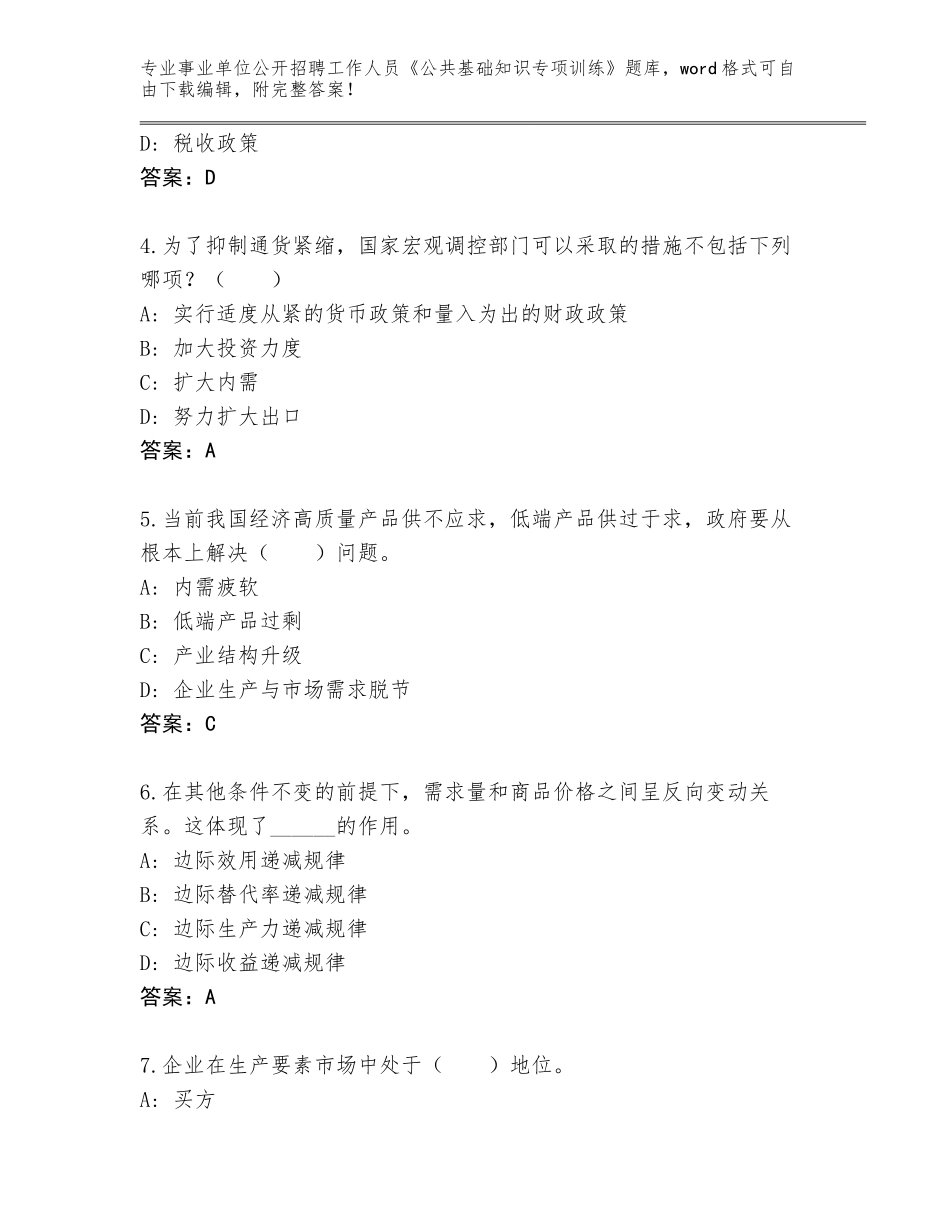 专业事业单位公开招聘工作人员《公共基础知识专项训练》题库，word格式可自由下载编辑，附完整答案！

D：税收政策
答案：D

4.为了抑制通货紧缩，国家宏观调控部门可以采取的措施不包括下列哪项？（　　）
A：实行适度从紧的货币政策和量入为出的财政政策
B：加大投资力度
C：扩大内需
D：努力扩大出口
答案：A

5.当前我国经济高质量产品供不应求，低端产品供过于求，政府要从根本上解决（　　）问题。
A：内需疲软
B：低端产品过剩
C：产业结构升级
D：企业生产与市场需求脱节
答案：C

6.在其他条件不变的前提下，需求量和商品价格之间呈反向变动关系。这体现了______的作用。
A：边际效用递减规律
B：边际替代率递减规律
C：边际生产力递减规律
D：边际收益递减规律
答案：A

7.企业在生产要素市场中处于（　　）地位。
A：买方